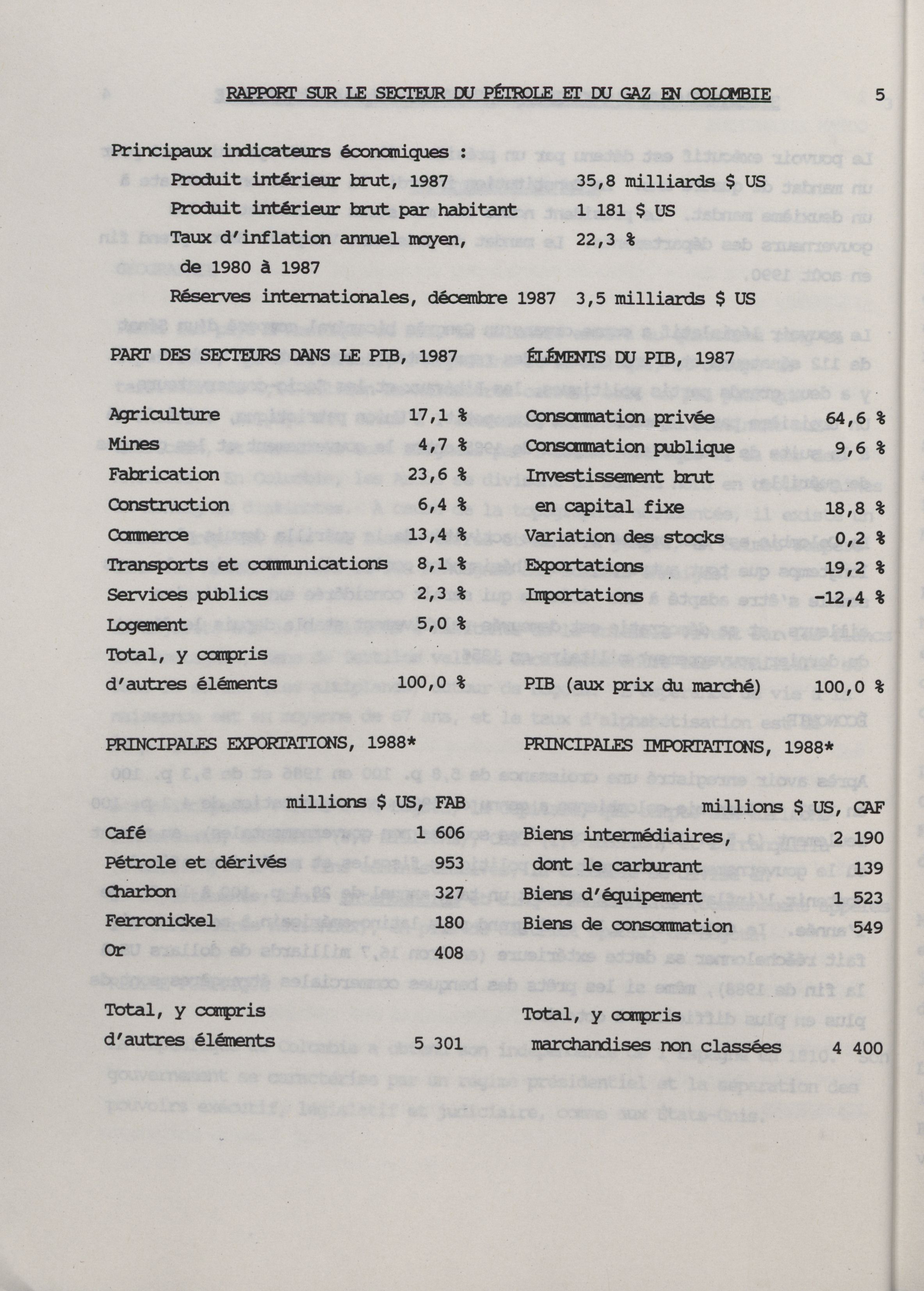 RAPPORT SUR LE SECTEUR DU PÉTROLE ET DU GAZ EN COLOMBIE 5

Principaux indicateurs économiques :

| | |
|---|---|
| Produit intérieur brut, 1987 | 35,8 milliards $ US |
| Produit intérieur brut par habitant | 1 181 $ US |
| Taux d'inflation annuel moyen, de 1980 à 1987 | 22,3 % |
| Réserves internationales, décembre 1987 | 3,5 milliards $ US |

PART DES SECTEURS DANS LE PIB, 1987

| | |
|---|---|
| Agriculture | 17,1 % |
| Mines | 4,7 % |
| Fabrication | 23,6 % |
| Construction | 6,4 % |
| Commerce | 13,4 % |
| Transports et communications | 8,1 % |
| Services publics | 2,3 % |
| Logement | 5,0 % |
| Total, y compris d'autres éléments | 100,0 % |

ÉLÉMENTS DU PIB, 1987

| | |
|---|---|
| Consommation privée | 64,6 % |
| Consommation publique | 9,6 % |
| Investissement brut en capital fixe | 18,8 % |
| Variation des stocks | 0,2 % |
| Exportations | 19,2 % |
| Importations | -12,4 % |
| PIB (aux prix du marché) | 100,0 % |

PRINCIPALES EXPORTATIONS, 1988*

| | millions $ US, FAB |
|---|---|
| Café | 1 606 |
| Pétrole et dérivés | 953 |
| Charbon | 327 |
| Ferronickel | 180 |
| Or | 408 |
| Total, y compris d'autres éléments | 5 301 |

PRINCIPALES IMPORTATIONS, 1988*

| | millions $ US, CAF |
|---|---|
| Biens intermédiaires, | 2 190 |
| dont le carburant | 139 |
| Biens d'équipement | 1 523 |
| Biens de consommation | 549 |
| Total, y compris marchandises non classées | 4 400 |